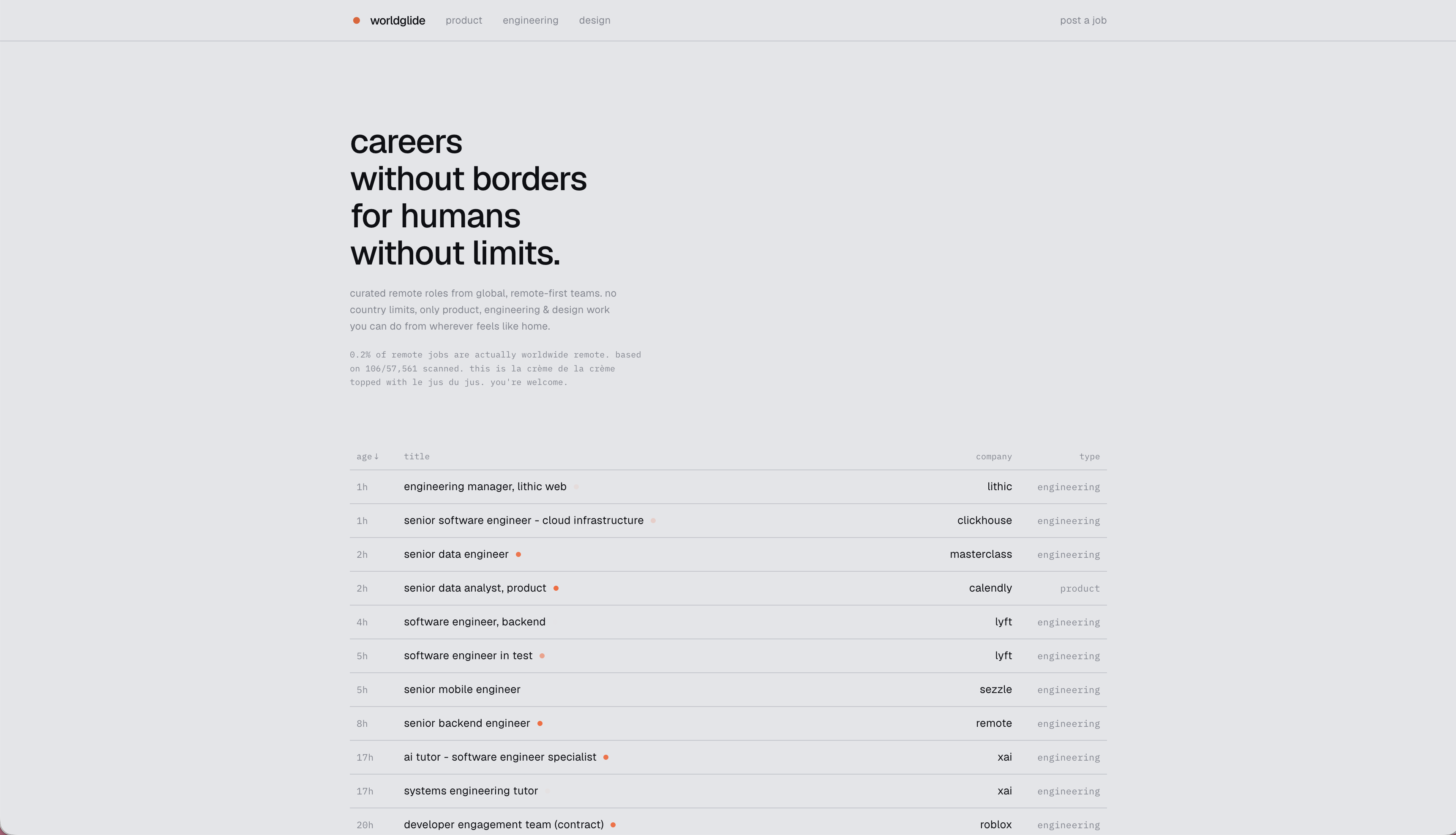 worldglide product engineering design post a job

careers
without borders
for humans
without limits.

curated remote roles from global, remote-first teams. no country limits, only product, engineering & design work you can do from wherever feels like home.

0.2% of remote jobs are actually worldwide remote. based on 106/57,561 scanned. this is la crème de la crème topped with le jus du jus. you're welcome.

| age ↓ | title | company | type |
|---|---|---|---|
| 1h | engineering manager, lithic web | lithic | engineering |
| 1h | senior software engineer - cloud infrastructure | clickhouse | engineering |
| 2h | senior data engineer | masterclass | engineering |
| 2h | senior data analyst, product | calendly | product |
| 4h | software engineer, backend | lyft | engineering |
| 5h | software engineer in test | lyft | engineering |
| 5h | senior mobile engineer | sezzle | engineering |
| 8h | senior backend engineer | remote | engineering |
| 17h | ai tutor - software engineer specialist | xai | engineering |
| 17h | systems engineering tutor | xai | engineering |
| 20h | developer engagement team (contract) | roblox | engineering |